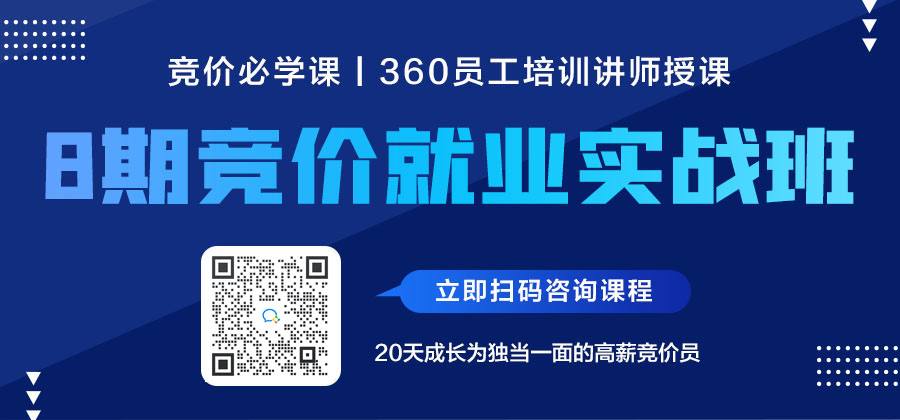 竞价必学课丨360员工培训讲师授课

8期竞价就业实战班

立即扫码咨询课程

20天成长为独当一面的高薪竞价员